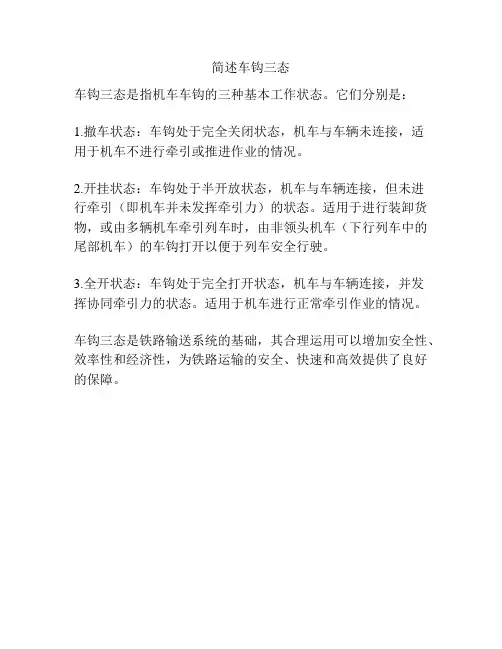 简述车钩三态

车钩三态是指机车车钩的三种基本工作状态。它们分别是：

1.撤车状态：车钩处于完全关闭状态，机车与车辆未连接，适用于机车不进行牵引或推进作业的情况。

2.开挂状态：车钩处于半开放状态，机车与车辆连接，但未进行牵引（即机车并未发挥牵引力）的状态。适用于进行装卸货物，或由多辆机车牵引列车时，由非领头机车（下行列车中的尾部机车）的车钩打开以便于列车安全行驶。

3.全开状态：车钩处于完全打开状态，机车与车辆连接，并发挥协同牵引力的状态。适用于机车进行正常牵引作业的情况。

车钩三态是铁路输送系统的基础，其合理运用可以增加安全性、效率性和经济性，为铁路运输的安全、快速和高效提供了良好的保障。